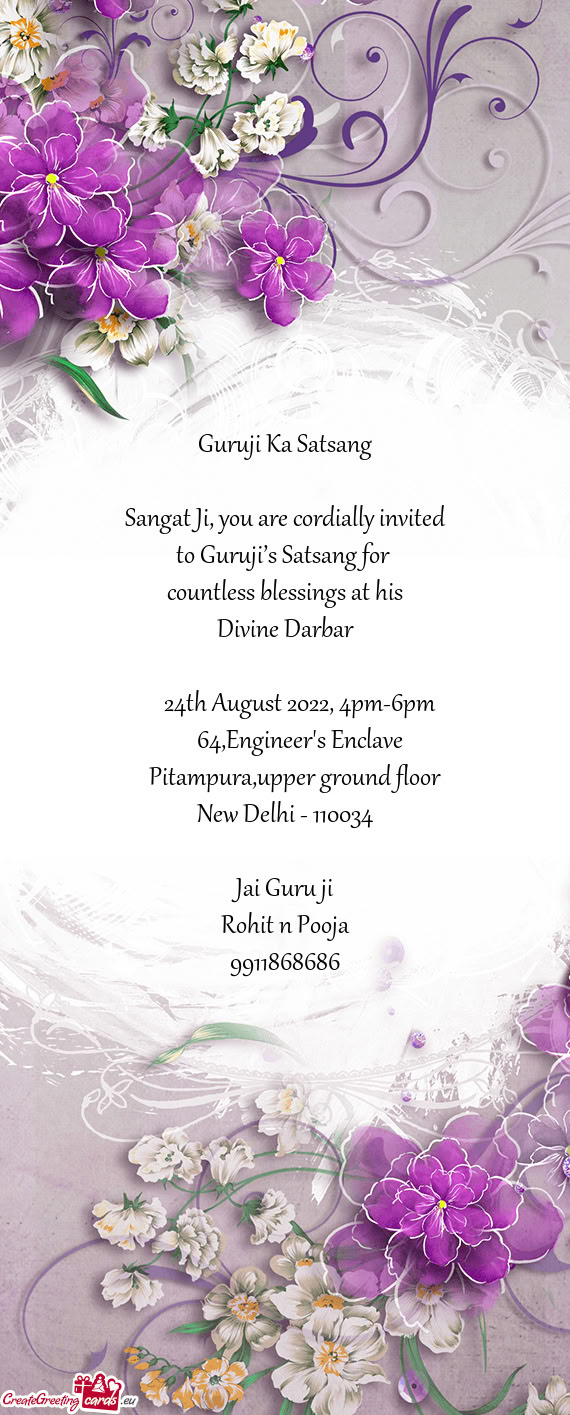 Guruji Ka Satsang

Sangat Ji, you are cordially invited to Guruji's Satsang for countless blessings at his Divine Darbar

24th August 2022, 4pm-6pm
64,Engineer's Enclave
Pitampura,upper ground floor
New Delhi - 110034

Jai Guru ji
Rohit n Pooja
9911868686

CreateGreetingcards.eu